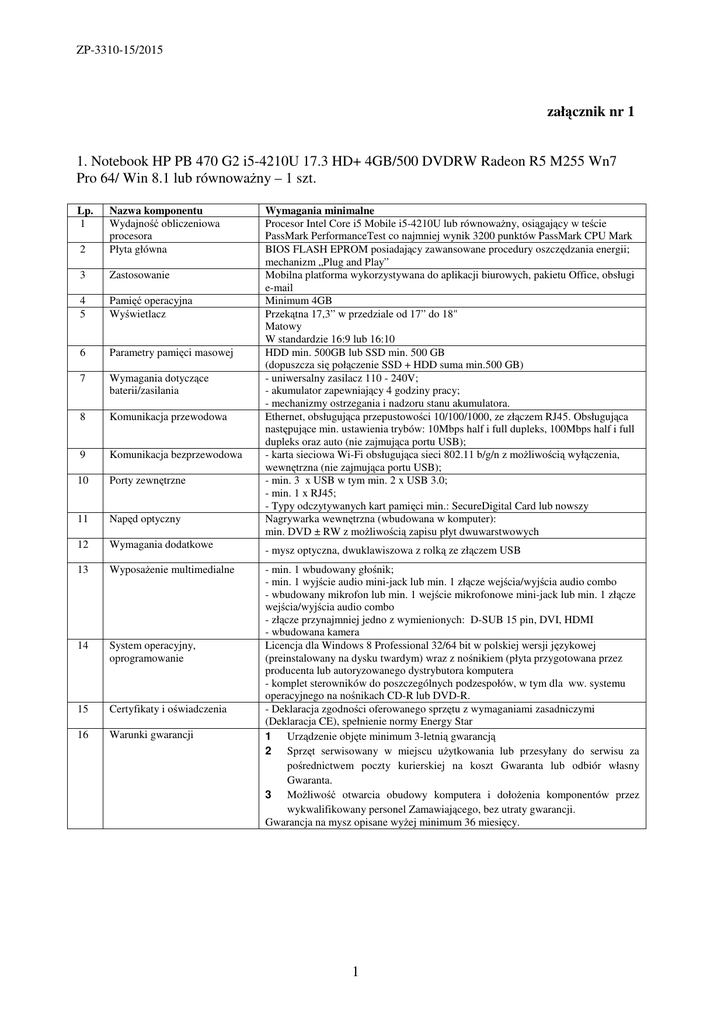 ZP-3310-15/2015

załącznik nr 1

1. Notebook HP PB 470 G2 i5-4210U 17.3 HD+ 4GB/500 DVDRW Radeon R5 M255 Wn7 Pro 64/ Win 8.1 lub równoważny – 1 szt.

| Lp. | Nazwa komponentu | Wymagania minimalne |
|---|---|---|
| 1 | Wydajność obliczeniowa procesora | Procesor Intel Core i5 Mobile i5-4210U lub równoważny, osiągający w teście PassMark PerformanceTest co najmniej wynik 3200 punktów PassMark CPU Mark |
| 2 | Płyta główna | BIOS FLASH EPROM posiadający zawansowane procedury oszczędzania energii; mechanizm „Plug and Play" |
| 3 | Zastosowanie | Mobilna platforma wykorzystywana do aplikacji biurowych, pakietu Office, obsługi e-mail |
| 4 | Pamięć operacyjna | Minimum 4GB |
| 5 | Wyświetlacz | Przekątna 17,3" w przedziale od 17" do 18" Matowy W standardzie 16:9 lub 16:10 |
| 6 | Parametry pamięci masowej | HDD min. 500GB lub SSD min. 500 GB (dopuszcza się połączenie SSD + HDD suma min.500 GB) |
| 7 | Wymagania dotyczące baterii/zasilania | - uniwersalny zasilacz 110 - 240V; - akumulator zapewniający 4 godziny pracy; - mechanizmy ostrzegania i nadzoru stanu akumulatora. |
| 8 | Komunikacja przewodowa | Ethernet, obsługująca przepustowości 10/100/1000, ze złączem RJ45. Obsługująca następujące min. ustawienia trybów: 10Mbps half i full dupleks, 100Mbps half i full dupleks oraz auto (nie zajmująca portu USB); |
| 9 | Komunikacja bezprzewodowa | - karta sieciowa Wi-Fi obsługująca sieci 802.11 b/g/n z możliwością wyłączenia, wewnętrzna (nie zajmująca portu USB); |
| 10 | Porty zewnętrzne | - min. 3 x USB w tym min. 2 x USB 3.0; - min. 1 x RJ45; - Typy odczytywanych kart pamięci min.: SecureDigital Card lub nowszy |
| 11 | Napęd optyczny | Nagrywarka wewnętrzna (wbudowana w komputer): min. DVD ± RW z możliwością zapisu płyt dwuwarstwowych |
| 12 | Wymagania dodatkowe | - mysz optyczna, dwuklawiszowa z rolką ze złączem USB |
| 13 | Wyposażenie multimedialne | - min. 1 wbudowany głośnik; - min. 1 wyjście audio mini-jack lub min. 1 złącze wejścia/wyjścia audio combo - wbudowany mikrofon lub min. 1 wejście mikrofonowe mini-jack lub min. 1 złącze wejścia/wyjścia audio combo - złącze przynajmniej jedno z wymienionych: D-SUB 15 pin, DVI, HDMI - wbudowana kamera |
| 14 | System operacyjny, oprogramowanie | Licencja dla Windows 8 Professional 32/64 bit w polskiej wersji językowej (preinstalowany na dysku twardym) wraz z nośnikiem (płyta przygotowana przez producenta lub autoryzowanego dystrybutora komputera - komplet sterowników do poszczególnych podzespołów, w tym dla ww. systemu operacyjnego na nośnikach CD-R lub DVD-R. |
| 15 | Certyfikaty i oświadczenia | - Deklaracja zgodności oferowanego sprzętu z wymaganiami zasadniczymi (Deklaracja CE), spełnienie normy Energy Star |
| 16 | Warunki gwarancji | 1 Urządzenie objęte minimum 3-letnią gwarancją 2 Sprzęt serwisowany w miejscu użytkowania lub przesyłany do serwisu za pośrednictwem poczty kurierskiej na koszt Gwaranta lub odbiór własny Gwaranta. 3 Możliwość otwarcia obudowy komputera i dołożenia komponentów przez wykwalifikowany personel Zamawiającego, bez utraty gwarancji. Gwarancja na mysz opisane wyżej minimum 36 miesięcy. |

1